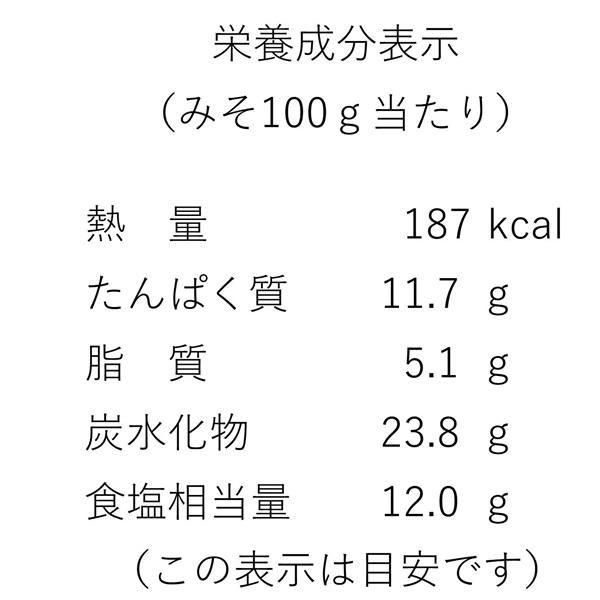 栄養成分表示

（みそ100g当たり）

熱　量 187 kcal
たんぱく質 11.7 g
脂　質 5.1 g
炭水化物 23.8 g
食塩相当量 12.0 g

（この表示は目安です）